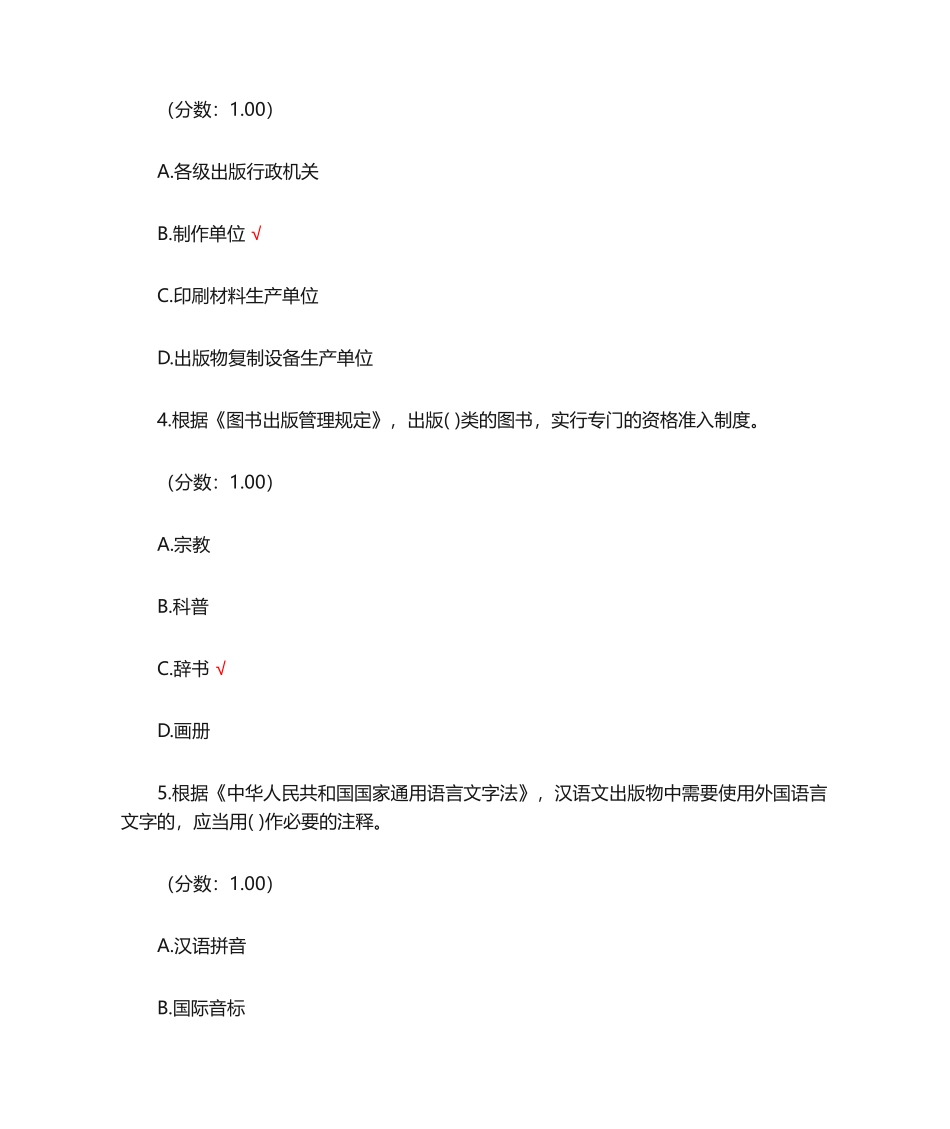 （分数：1.00）

A.各级出版行政机关

B.制作单位 √

C.印刷材料生产单位

D.出版物复制设备生产单位

4.根据《图书出版管理规定》，出版( )类的图书，实行专门的资格准入制度。

（分数：1.00）

A.宗教

B.科普

C.辞书 √

D.画册

5.根据《中华人民共和国国家通用语言文字法》，汉语文出版物中需要使用外国语言文字的，应当用( )作必要的注释。

（分数：1.00）

A.汉语拼音

B.国际音标